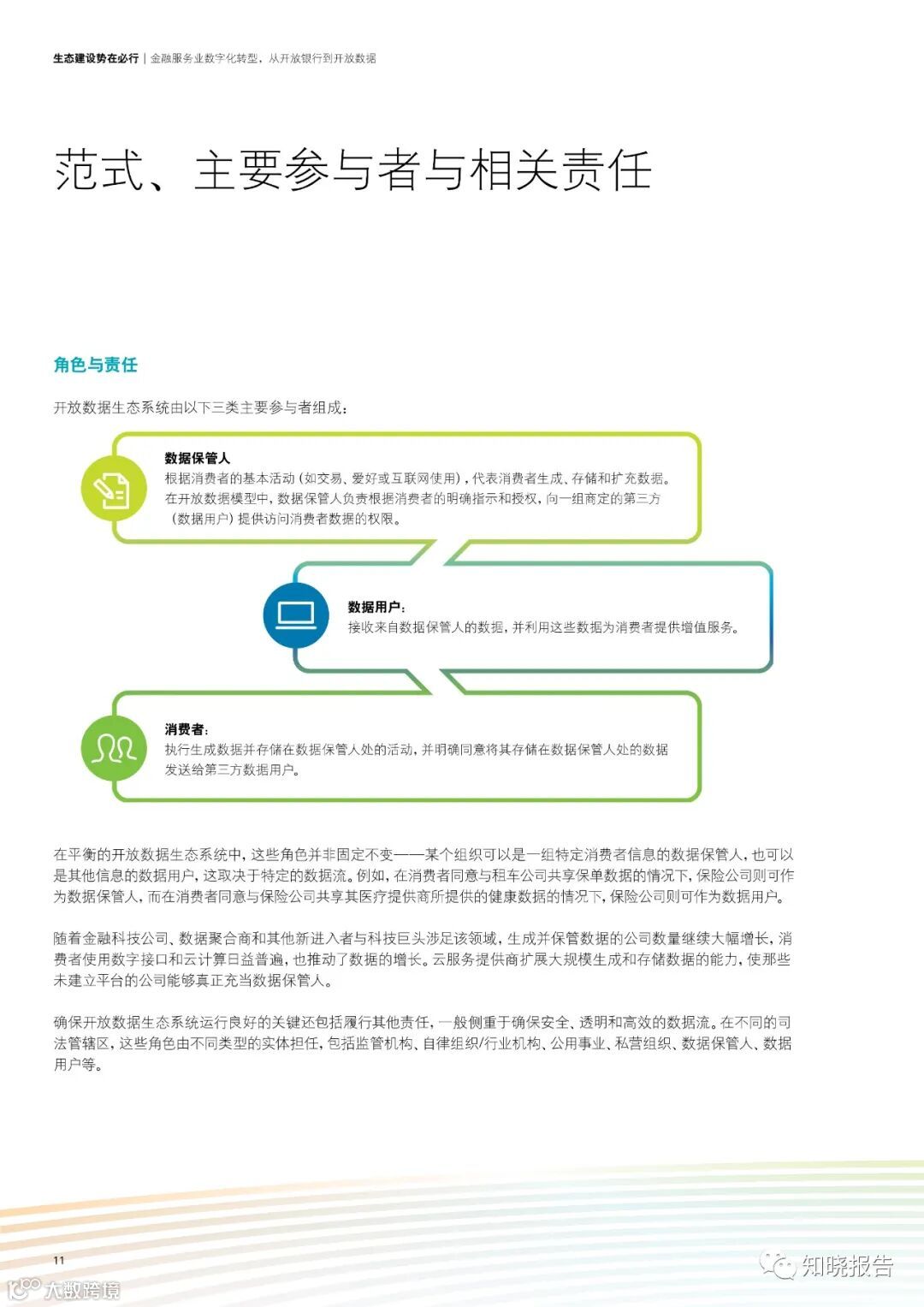 生态建设势在必行 | 金融服务业数字化转型，从开放银行到开放数据

范式、主要参与者与相关责任

角色与责任

开放数据生态系统由以下三类主要参与者组成：

数据保管人
根据消费者的基本活动（如交易、爱好或互联网使用），代表消费者生成、存储和扩充数据。在开放数据模型中，数据保管人负责根据消费者的明确指示和授权，向一组商定的第三方（数据用户）提供访问消费者数据的权限。

数据用户：
接收来自数据保管人的数据，并利用这些数据为消费者提供增值服务。

消费者：
执行生成数据并存储在数据保管人处的活动，并明确同意将其存储在数据保管人处的数据发送给第三方数据用户。

在平衡的开放数据生态系统中，这些角色并非固定不变——某个组织可以是一组特定消费者信息的数据保管人，也可以是其他信息的数据用户，这取决于特定的数据流。例如，在消费者同意与租车公司共享保单数据的情况下，保险公司则可作为数据保管人，而在消费者同意与保险公司共享其医疗提供商所提供的健康数据的情况下，保险公司则可作为数据用户。

随着金融科技公司、数据聚合商和其他新进入者与科技巨头涉足该领域，生成并保管数据的公司数量继续大幅增长，消费者使用数字接口和云计算日益普遍，也推动了数据的增长。云服务提供商扩展大规模生成和存储数据的能力，使那些未建立平台的公司能够真正充当数据保管人。

确保开放数据生态系统运行良好的关键还包括履行其他责任，一般侧重于确保安全、透明和高效的数据流。在不同的司法管辖区，这些角色由不同类型的实体担任，包括监管机构、自律组织/行业机构、公用事业、私营组织、数据保管人、数据用户等。

11

大数跨境

知晓报告